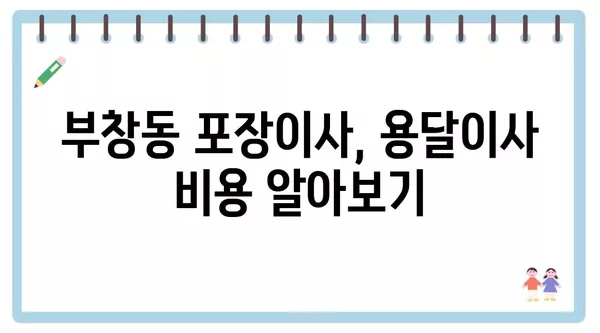 부창동 포장이사, 용달이사
비용 알아보기